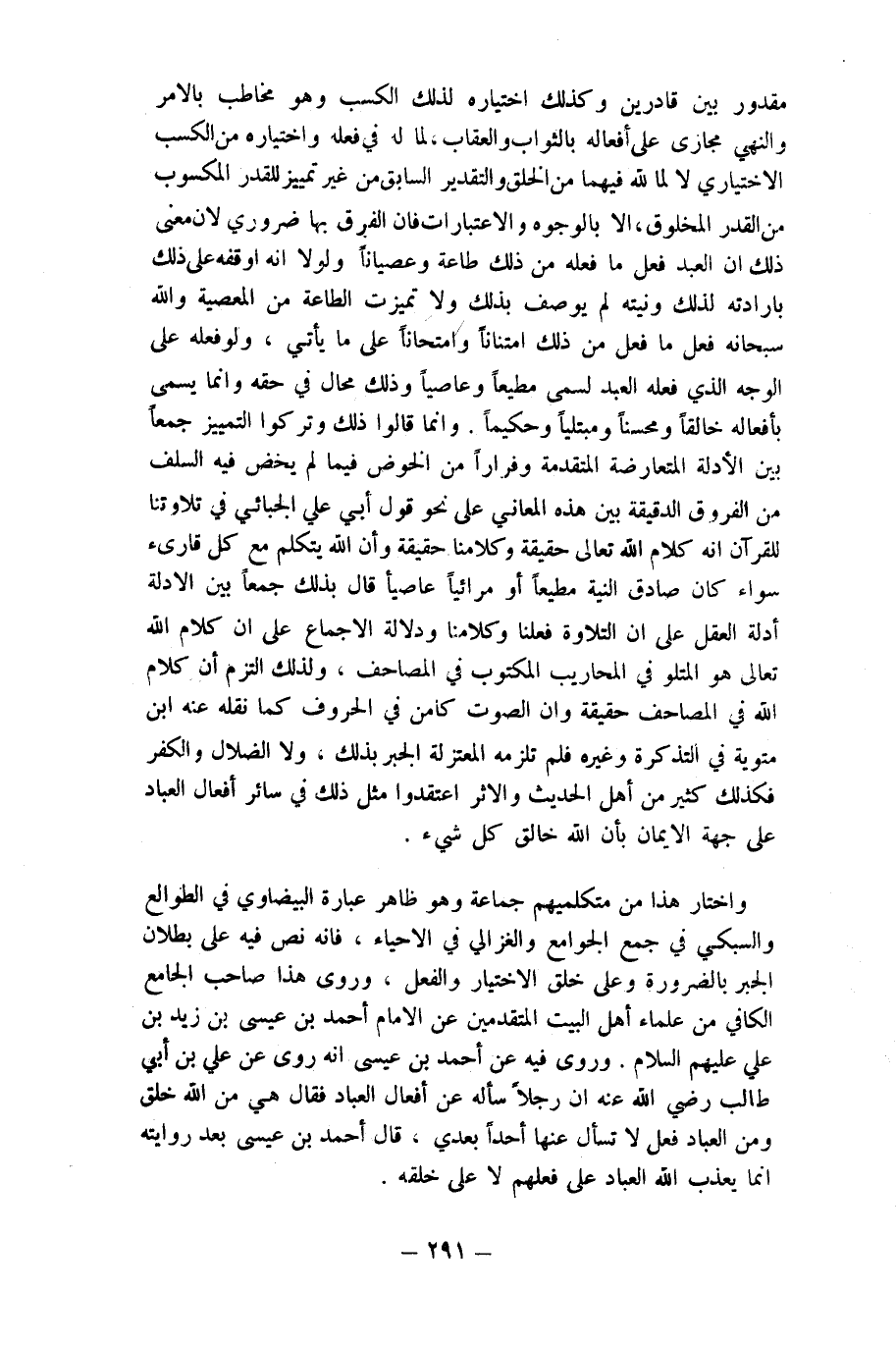 مقدور بين قادرين وكذلك اختياره لذلك الكسب وهو مخاطب بالامر والنهي مجازى على أفعاله بالثواب والعقاب، لما له في فعله واختياره من الكسب الاختياري لا لما لله فيهما من الخلق والتقدير السابق من غير تمييز للقدر المكسوب من القدر المخلوق، الا بالوجوه والاعتبارات فان الفرق بها ضروري لان معنى ذلك ان العبد فعل ما فعله من ذلك طاعة وعصياناً ولولا انه اوقفه على ذلك بارادته لذلك ونيته لم يوصف بذلك ولا تميزت الطاعة من المعصية والله سبحانه فعل ما فعل من ذلك امتناناً وامتحاناً على ما يأتي ، ولو فعله على الوجه الذي فعله العبد لسمى مطيعاً وعاصياً وذلك محال في حقه وانما يسمى بأفعاله خالقاً ومحسناً ومبتلياً وحكيماً . وانما قالوا ذلك وتركوا التمييز جمعاً بين الأدلة المتعارضة المتقدمة وفراراً من الخوض فيما لم يخض فيه السلف من الفروق الدقيقة بين هذه المعاني على نحو قول أبي علي الجبائي في تلاوتنا للقرآن انه كلام الله تعالى حقيقة وكلامنا حقيقة وأن الله يتكلم مع كل قارىء سواء كان صادق النية مطيعاً أو مرائياً عاصياً قال بذلك جمعاً بين الادلة أدلة العقل على ان التلاوة فعلنا وكلامنا ودلالة الاجماع على ان كلام الله تعالى هو المتلو في المحاريب المكتوب في المصاحف ، ولذلك التزم أن كلام الله في المصاحف حقيقة وان الصوت كامن في الحروف كما نقله عنه ابن متوية في التذكرة وغيره فلم تلزمه المعتزلة الجبر بذلك ، ولا الضلال والكفر فكذلك كثير من أهل الحديث والاثر اعتقدوا مثل ذلك في سائر أفعال العباد على جهة الايمان بأن الله خالق كل شيء .

واختار هذا من متكلميهم جماعة وهو ظاهر عبارة البيضاوي في الطوالع والسبكي في جمع الجوامع والغزالي في الاحياء ، فانه نص فيه على بطلان الجبر بالضرورة وعلى خلق الاختيار والفعل ، وروى هذا صاحب الجامع الكافي من علماء أهل البيت المتقدمين عن الامام أحمد بن عيسى بن زيد بن علي عليهم السلام . وروى فيه عن أحمد بن عيسى انه روى عن علي بن أبي طالب رضي الله عنه ان رجلاً سأله عن أفعال العباد فقال هي من الله خلق ومن العباد فعل لا تسأل عنها أحداً بعدي ، قال أحمد بن عيسى بعد روايته انما يعذب الله العباد على فعلهم لا على خلقه .

— ٢٩١ —